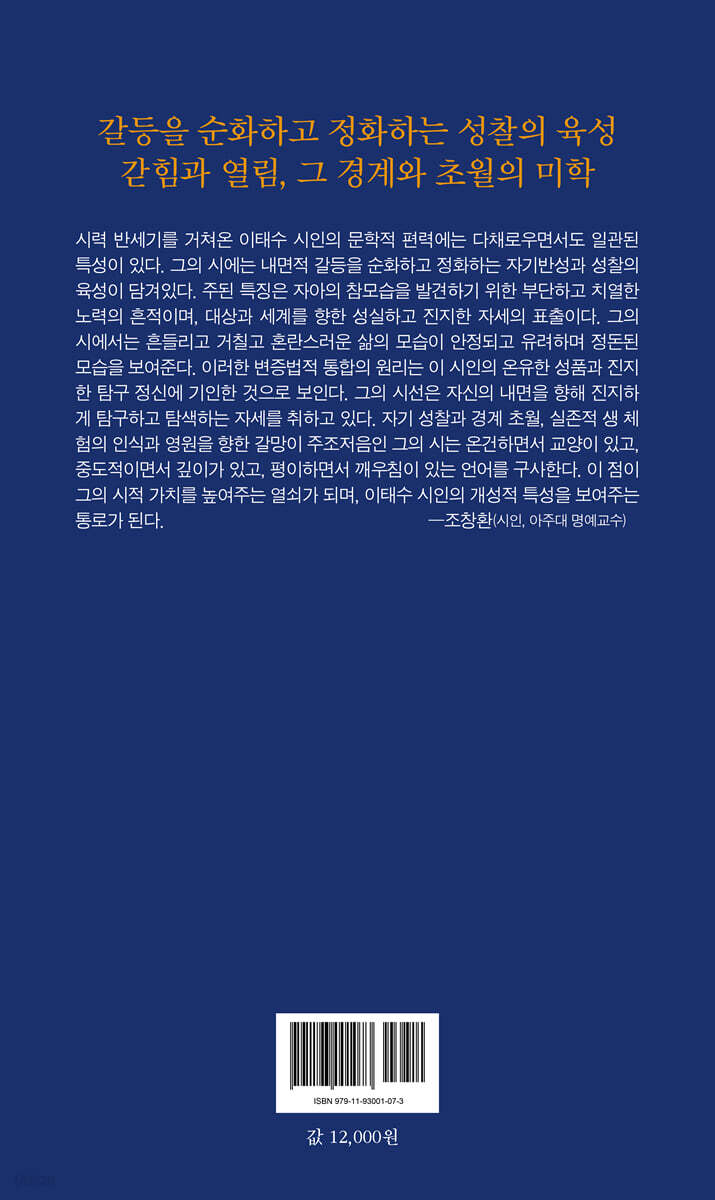 갈등을 순화하고 정화하는 성찰의 육성
갇힘과 열림, 그 경계와 초월의 미학

시력 반세기를 거쳐온 이태수 시인의 문학적 편력에는 다채로우면서도 일관된 특성이 있다. 그의 시에는 내면적 갈등을 순화하고 정화하는 자기반성과 성찰의 육성이 담겨있다. 주된 특징은 자아의 참모습을 발견하기 위한 부단하고 치열한 노력의 흔적이며, 대상과 세계를 향한 성실하고 진지한 자세의 표출이다. 그의 시에서는 흔들리고 거칠고 혼란스러운 삶의 모습이 안정되고 유려하며 정돈된 모습을 보여준다. 이러한 변증법적 통합의 원리는 이 시인의 온유한 성품과 진지한 탐구 정신에 기인한 것으로 보인다. 그의 시선은 자신의 내면을 향해 진지하게 탐구하고 탐색하는 자세를 취하고 있다. 자기 성찰과 경계 초월, 실존적 생 체험의 인식과 영원을 향한 갈망이 주조저음인 그의 시는 온건하면서 교양이 있고, 중도적이면서 깊이가 있고, 평이하면서 깨우침이 있는 언어를 구사한다. 이 점이 그의 시적 가치를 높여주는 열쇠가 되며, 이태수 시인의 개성적 특성을 보여주는 통로가 된다.
—조창환(시인, 아주대 명예교수)

ISBN 979-11-93001-07-3

값 12,000원